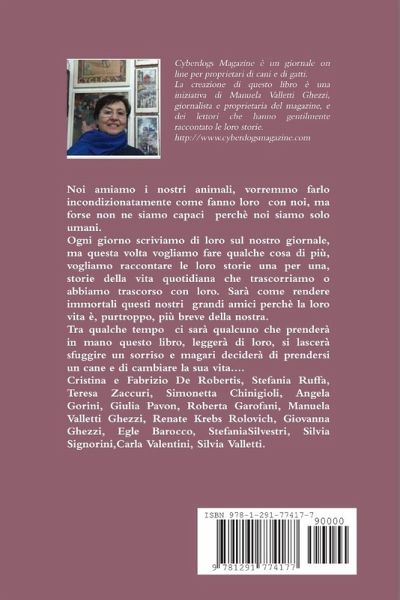 Cyberdogs Magazine è un giornale on line per proprietari di cani e di gatti.
La creazione di questo libro è una iniziativa di Manuela Valletti Ghezzi, giornalista e proprietaria del magazine, e dei lettori che hanno gentilmente raccontato le loro storie.
http://www.cyberdogsmagazine.com

Noi amiamo i nostri animali, vorremmo farlo incondizionatamente come fanno loro con noi, ma forse non ne siamo capaci perchè noi siamo solo umani.
Ogni giorno scriviamo di loro sul nostro giornale, ma questa volta vogliamo fare qualche cosa di più, vogliamo raccontare le loro storie una per una, storie della vita quotidiana che trascorriamo o abbiamo trascorso con loro. Sarà come rendere immortali questi nostri grandi amici perchè la loro vita è, purtroppo, più breve della nostra.
Tra qualche tempo ci sarà qualcuno che prenderà in mano questo libro, leggerà di loro, si lascerà sfuggire un sorriso e magari deciderà di prendersi un cane e di cambiare la sua vita....
Cristina e Fabrizio De Robertis, Stefania Ruffa, Teresa Zaccuri, Simonetta Chinigioli, Angela Gorini, Giulia Pavon, Roberta Garofani, Manuela Valletti Ghezzi, Renate Krebs Rolovich, Giovanna Ghezzi, Egle Barocco, StefaniaSilvestri, Silvia Signorini,Carla Valentini, Silvia Valletti.

ISBN 978-1-291-77417-7
90000
9 781291 774177